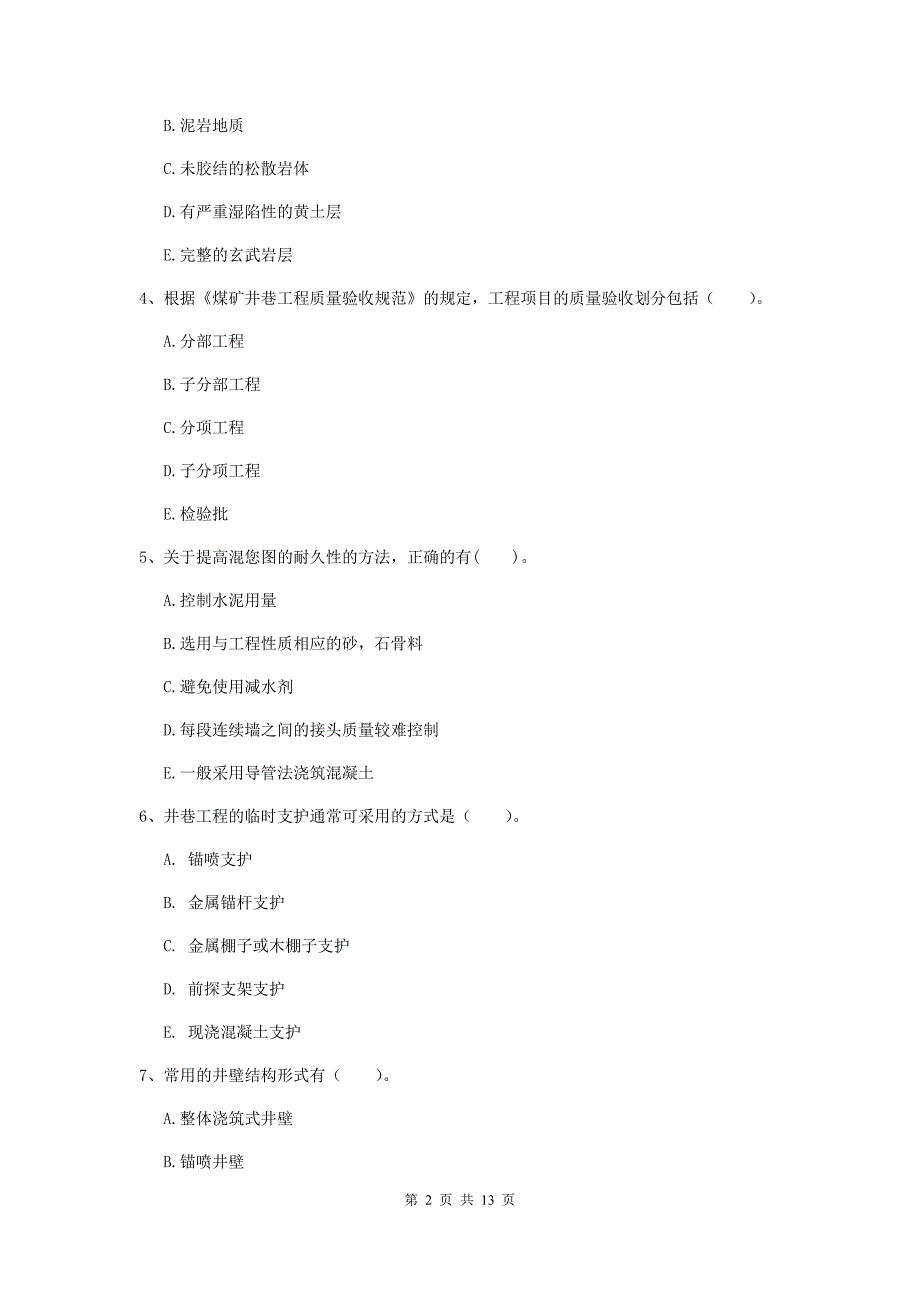 B. 泥岩地质

C. 未胶结的松散岩体

D. 有严重湿陷性的黄土层

E. 完整的玄武岩层

4、根据《煤矿井巷工程质量验收规范》的规定，工程项目的质量验收划分包括（　　）。

A. 分部工程

B. 子分部工程

C. 分项工程

D. 子分项工程

E. 检验批

5、关于提高混您图的耐久性的方法，正确的有(　　)。

A. 控制水泥用量

B. 选用与工程性质相应的砂，石骨料

C. 避免使用减水剂

D. 每段连续墙之间的接头质量较难控制

E. 一般采用导管法浇筑混凝土

6、井巷工程的临时支护通常可采用的方式是（　　）。

A. 锚喷支护

B. 金属锚杆支护

C. 金属棚子或木棚子支护

D. 前探支架支护

E. 现浇混凝土支护

7、常用的井壁结构形式有（　　）。

A. 整体浇筑式井壁

B. 锚喷井壁

第 2 页 共 13 页